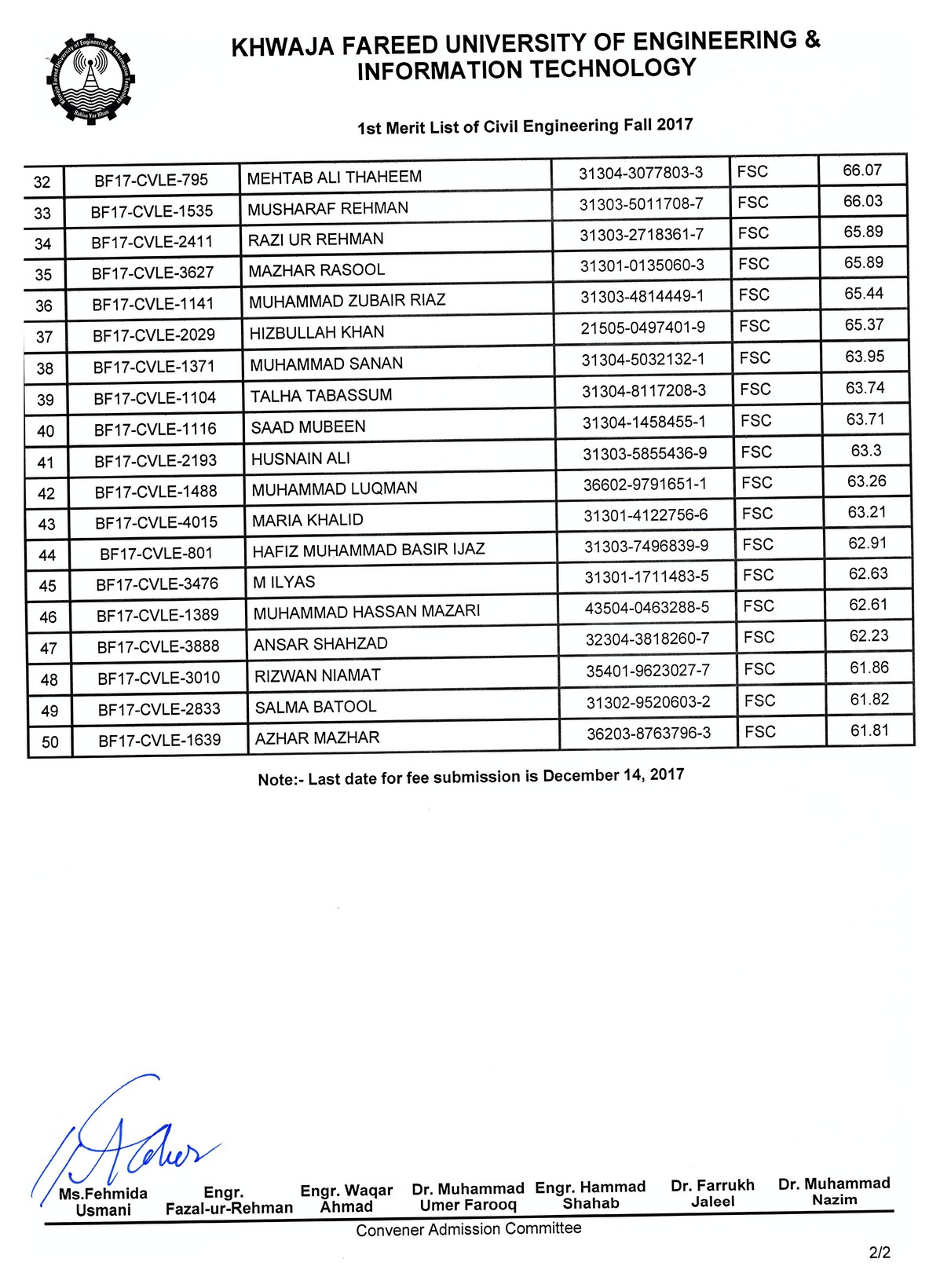 Khwaja Fareed University of Engineering & Information Technology
Rahim Yar Khan

KHWAJA FAREED UNIVERSITY OF ENGINEERING & INFORMATION TECHNOLOGY

1st Merit List of Civil Engineering Fall 2017

| 32 | BF17-CVLE-795 | MEHTAB ALI THAHEEM | 31304-3077803-3 | FSC | 66.07 |
|---|---|---|---|---|---|
| 33 | BF17-CVLE-1535 | MUSHARAF REHMAN | 31303-5011708-7 | FSC | 66.03 |
| 34 | BF17-CVLE-2411 | RAZI UR REHMAN | 31303-2718361-7 | FSC | 65.89 |
| 35 | BF17-CVLE-3627 | MAZHAR RASOOL | 31301-0135060-3 | FSC | 65.89 |
| 36 | BF17-CVLE-1141 | MUHAMMAD ZUBAIR RIAZ | 31303-4814449-1 | FSC | 65.44 |
| 37 | BF17-CVLE-2029 | HIZBULLAH KHAN | 21505-0497401-9 | FSC | 65.37 |
| 38 | BF17-CVLE-1371 | MUHAMMAD SANAN | 31304-5032132-1 | FSC | 63.95 |
| 39 | BF17-CVLE-1104 | TALHA TABASSUM | 31304-8117208-3 | FSC | 63.74 |
| 40 | BF17-CVLE-1116 | SAAD MUBEEN | 31304-1458455-1 | FSC | 63.71 |
| 41 | BF17-CVLE-2193 | HUSNAIN ALI | 31303-5855436-9 | FSC | 63.3 |
| 42 | BF17-CVLE-1488 | MUHAMMAD LUQMAN | 36602-9791651-1 | FSC | 63.26 |
| 43 | BF17-CVLE-4015 | MARIA KHALID | 31301-4122756-6 | FSC | 63.21 |
| 44 | BF17-CVLE-801 | HAFIZ MUHAMMAD BASIR IJAZ | 31303-7496839-9 | FSC | 62.91 |
| 45 | BF17-CVLE-3476 | M ILYAS | 31301-1711483-5 | FSC | 62.63 |
| 46 | BF17-CVLE-1389 | MUHAMMAD HASSAN MAZARI | 43504-0463288-5 | FSC | 62.61 |
| 47 | BF17-CVLE-3888 | ANSAR SHAHZAD | 32304-3818260-7 | FSC | 62.23 |
| 48 | BF17-CVLE-3010 | RIZWAN NIAMAT | 35401-9623027-7 | FSC | 61.86 |
| 49 | BF17-CVLE-2833 | SALMA BATOOL | 31302-9520603-2 | FSC | 61.82 |
| 50 | BF17-CVLE-1639 | AZHAR MAZHAR | 36203-8763796-3 | FSC | 61.81 |

Note:- Last date for fee submission is December 14, 2017

Ms.Fehmida Usmani
Engr. Fazal-ur-Rehman
Engr. Waqar Ahmad
Dr. Muhammad Umer Farooq
Engr. Hammad Shahab
Dr. Farrukh Jaleel
Dr. Muhammad Nazim
Convener Admission Committee

2/2